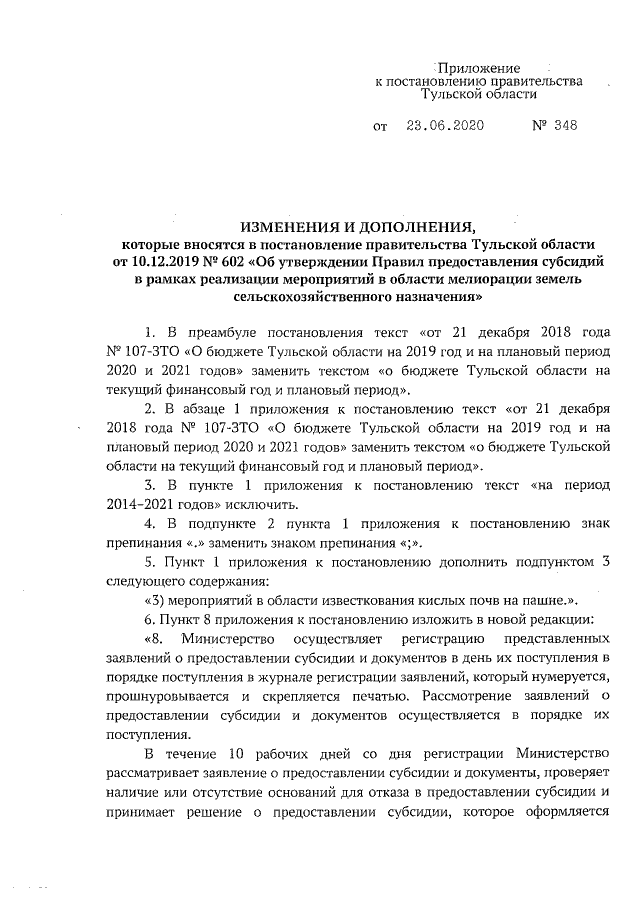 Приложение
к постановлению правительства
Тульской области

от 23.06.2020 № 348

ИЗМЕНЕНИЯ И ДОПОЛНЕНИЯ,
которые вносятся в постановление правительства Тульской области от 10.12.2019 № 602 «Об утверждении Правил предоставления субсидий в рамках реализации мероприятий в области мелиорации земель сельскохозяйственного назначения»

1. В преамбуле постановления текст «от 21 декабря 2018 года № 107-ЗТО «О бюджете Тульской области на 2019 год и на плановый период 2020 и 2021 годов» заменить текстом «о бюджете Тульской области на текущий финансовый год и плановый период».

2. В абзаце 1 приложения к постановлению текст «от 21 декабря 2018 года № 107-ЗТО «О бюджете Тульской области на 2019 год и на плановый период 2020 и 2021 годов» заменить текстом «о бюджете Тульской области на текущий финансовый год и плановый период».

3. В пункте 1 приложения к постановлению текст «на период 2014–2021 годов» исключить.

4. В подпункте 2 пункта 1 приложения к постановлению знак препинания «.» заменить знаком препинания «;».

5. Пункт 1 приложения к постановлению дополнить подпунктом 3 следующего содержания:

«3) мероприятий в области известкования кислых почв на пашне.».

6. Пункт 8 приложения к постановлению изложить в новой редакции:

«8. Министерство осуществляет регистрацию представленных заявлений о предоставлении субсидии и документов в день их поступления в порядке поступления в журнале регистрации заявлений, который нумеруется, прошнуровывается и скрепляется печатью. Рассмотрение заявлений о предоставлении субсидии и документов осуществляется в порядке их поступления.

В течение 10 рабочих дней со дня регистрации Министерство рассматривает заявление о предоставлении субсидии и документы, проверяет наличие или отсутствие оснований для отказа в предоставлении субсидии и принимает решение о предоставлении субсидии, которое оформляется